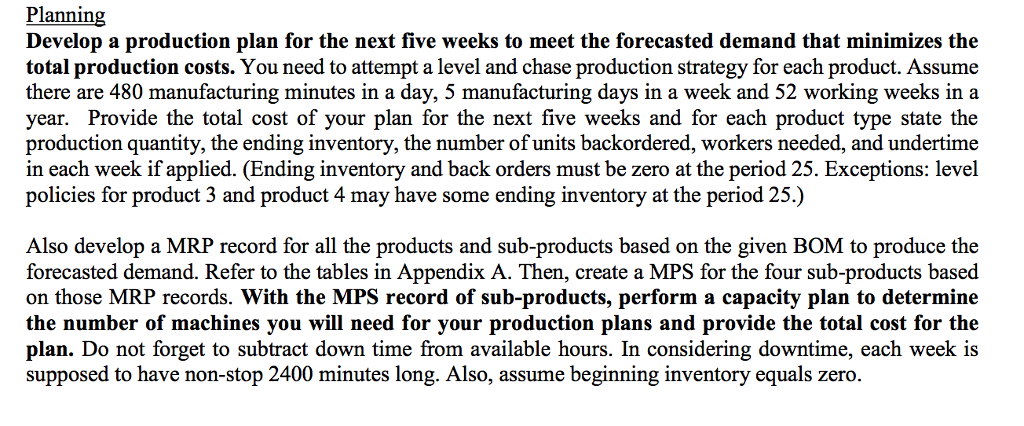 Planning
Develop a production plan for the next five weeks to meet the forecasted demand that minimizes the total production costs. You need to attempt a level and chase production strategy for each product. Assume there are 480 manufacturing minutes in a day, 5 manufacturing days in a week and 52 working weeks in a year. Provide the total cost of your plan for the next five weeks and for each product type state the production quantity, the ending inventory, the number of units backordered, workers needed, and undertime in each week if applied. (Ending inventory and back orders must be zero at the period 25. Exceptions: level policies for product 3 and product 4 may have some ending inventory at the period 25.)

Also develop a MRP record for all the products and sub-products based on the given BOM to produce the forecasted demand. Refer to the tables in Appendix A. Then, create a MPS for the four sub-products based on those MRP records. With the MPS record of sub-products, perform a capacity plan to determine the number of machines you will need for your production plans and provide the total cost for the plan. Do not forget to subtract down time from available hours. In considering downtime, each week is supposed to have non-stop 2400 minutes long. Also, assume beginning inventory equals zero.